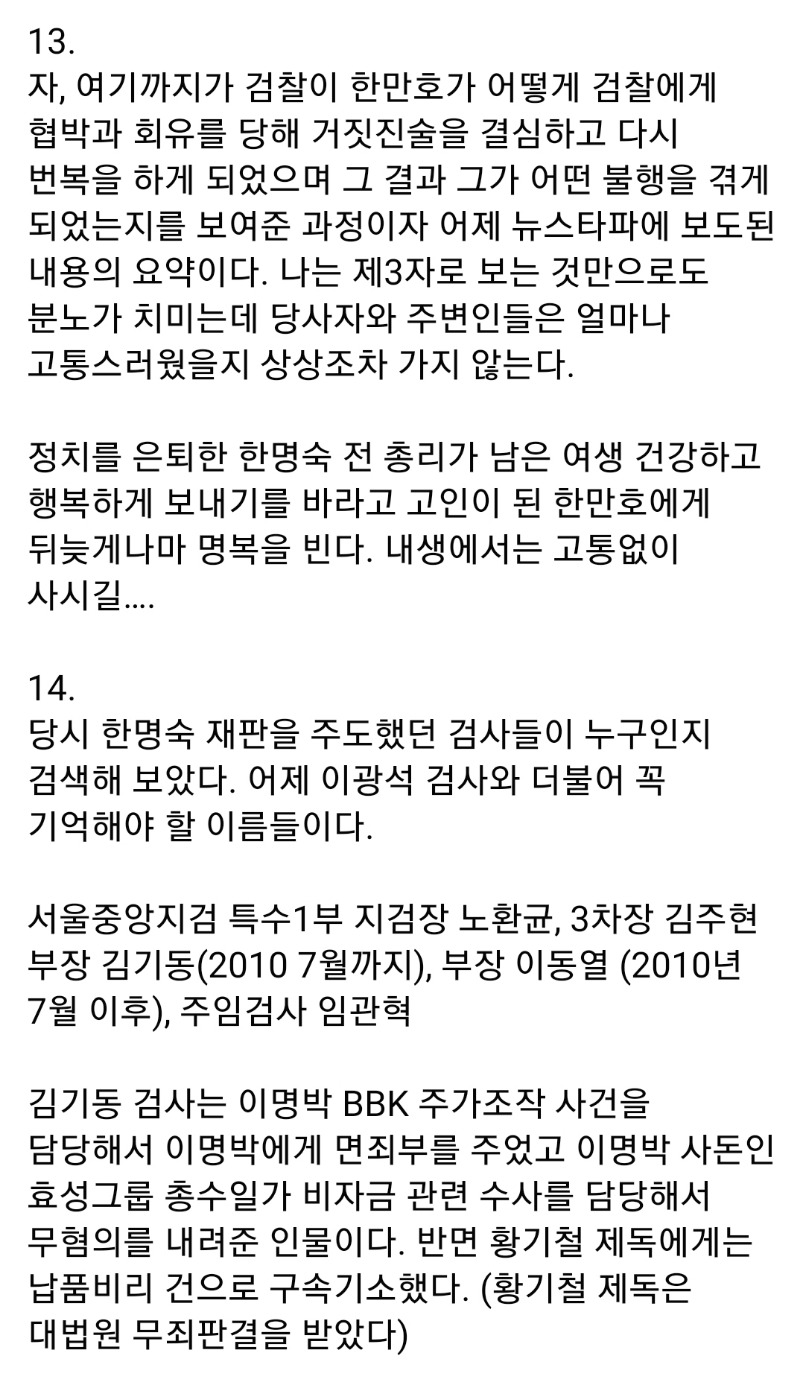 13.
자, 여기까지가 검찰이 한만호가 어떻게 검찰에게 협박과 회유를 당해 거짓진술을 결심하고 다시 번복을 하게 되었으며 그 결과 그가 어떤 불행을 겪게 되었는지를 보여준 과정이자 어제 뉴스타파에 보도된 내용의 요약이다. 나는 제3자로 보는 것만으로도 분노가 치미는데 당사자와 주변인들은 얼마나 고통스러웠을지 상상조차 가지 않는다.

정치를 은퇴한 한명숙 전 총리가 남은 여생 건강하고 행복하게 보내기를 바라고 고인이 된 한만호에게 뒤늦게나마 명복을 빈다. 내생에서는 고통없이 사시길....

14.
당시 한명숙 재판을 주도했던 검사들이 누구인지 검색해 보았다. 어제 이광석 검사와 더불어 꼭 기억해야 할 이름들이다.

서울중앙지검 특수1부 지검장 노환균, 3차장 김주현
부장 김기동(2010 7월까지), 부장 이동열 (2010년 7월 이후), 주임검사 임관혁

김기동 검사는 이명박 BBK 주가조작 사건을 담당해서 이명박에게 면죄부를 주었고 이명박 사돈인 효성그룹 총수일가 비자금 관련 수사를 담당해서 무혐의를 내려준 인물이다. 반면 황기철 제독에게는 납품비리 건으로 구속기소했다. (황기철 제독은 대법원 무죄판결을 받았다)